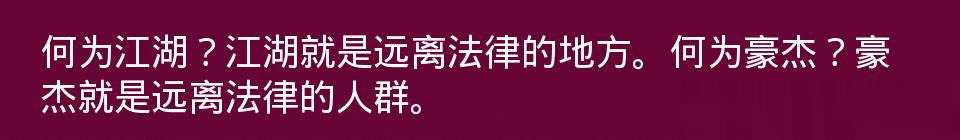 何为江湖？江湖就是远离法律的地方。何为豪杰？豪杰就是远离法律的人群。